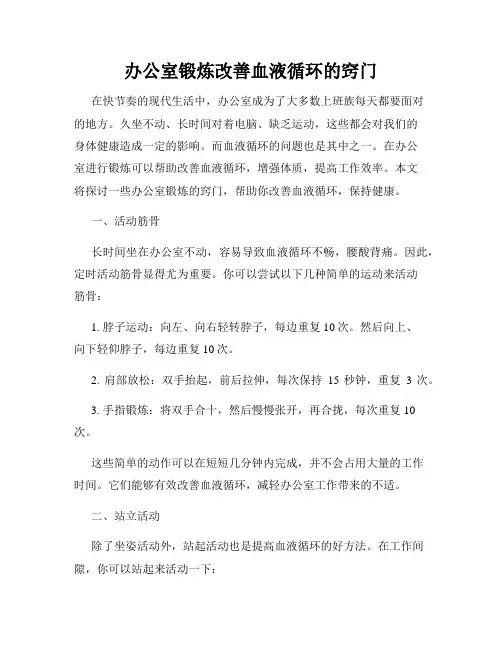 办公室锻炼改善血液循环的窍门

在快节奏的现代生活中，办公室成为了大多数上班族每天都要面对的地方。久坐不动、长时间对着电脑、缺乏运动，这些都会对我们的身体健康造成一定的影响。而血液循环的问题也是其中之一。在办公室进行锻炼可以帮助改善血液循环，增强体质，提高工作效率。本文将探讨一些办公室锻炼的窍门，帮助你改善血液循环，保持健康。

一、活动筋骨

长时间坐在办公室不动，容易导致血液循环不畅，腰酸背痛。因此，定时活动筋骨显得尤为重要。你可以尝试以下几种简单的运动来活动筋骨：

1. 脖子运动：向左、向右轻转脖子，每边重复 10 次。然后向上、向下轻仰脖子，每边重复 10 次。

2. 肩部放松：双手抬起，前后拉伸，每次保持 15 秒钟，重复 3 次。

3. 手指锻炼：将双手合十，然后慢慢张开，再合拢，每次重复 10 次。

这些简单的动作可以在短短几分钟内完成，并不会占用大量的工作时间。它们能够有效改善血液循环，减轻办公室工作带来的不适。

二、站立活动

除了坐姿活动外，站起活动也是提高血液循环的好方法。在工作间隙，你可以站起来活动一下：